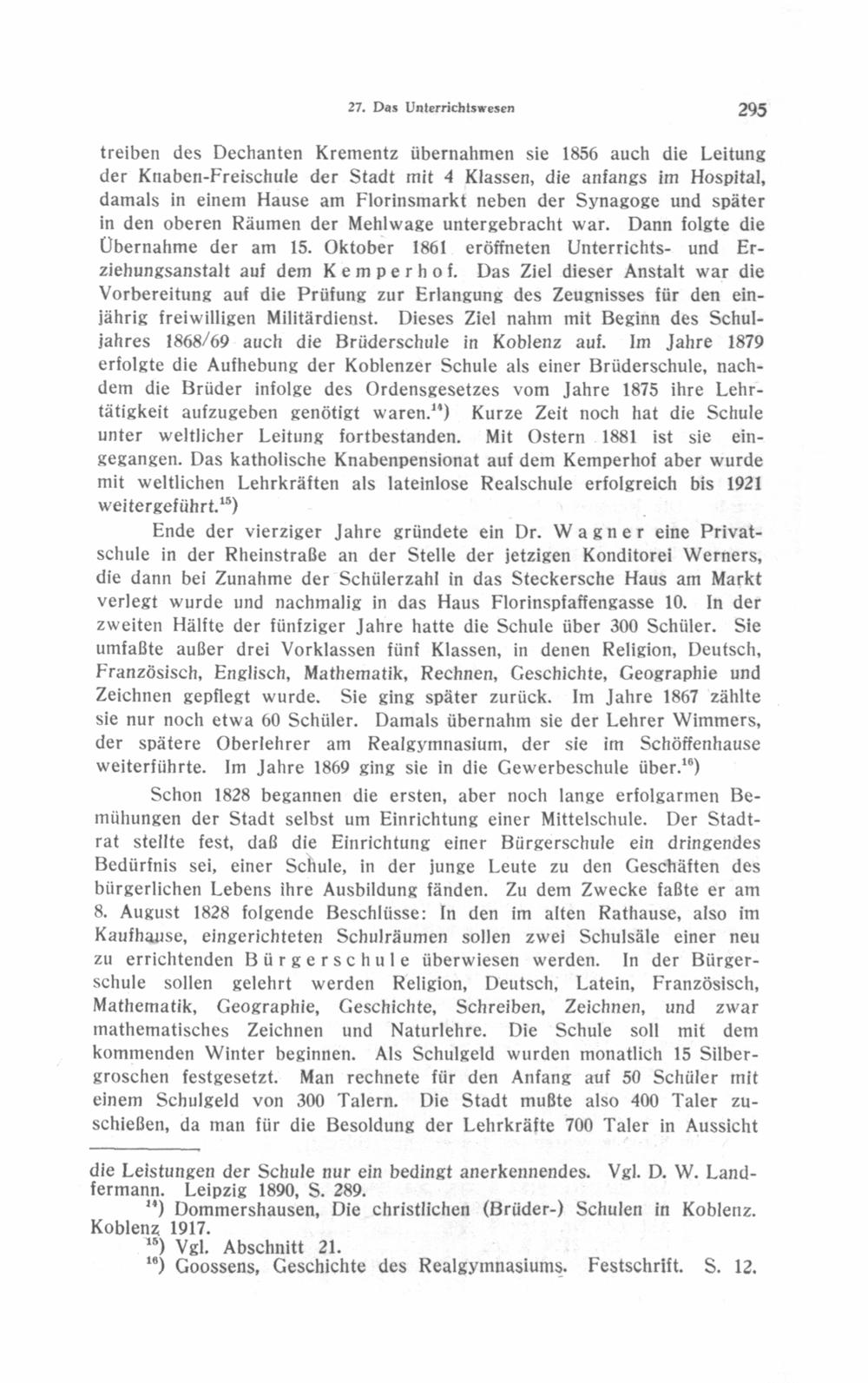 27. Das Unterrichtswesen 295

treiben des Dechanten Krementz übernahmen sie 1856 auch die Leitung der Knaben-Freischule der Stadt mit 4 Klassen, die anfangs im Hospital, damals in einem Hause am Florinsmarkt neben der Synagoge und später in den oberen Räumen der Mehlwage untergebracht war. Dann folgte die Übernahme der am 15. Oktober 1861 eröffneten Unterrichts- und Erziehungsanstalt auf dem Kemperhof. Das Ziel dieser Anstalt war die Vorbereitung auf die Prüfung zur Erlangung des Zeugnisses für den einjährig freiwilligen Militärdienst. Dieses Ziel nahm mit Beginn des Schuljahres 1868/69 auch die Brüderschule in Koblenz auf. Im Jahre 1879 erfolgte die Aufhebung der Koblenzer Schule als einer Brüderschule, nachdem die Brüder infolge des Ordensgesetzes vom Jahre 1875 ihre Lehrtätigkeit aufzugeben genötigt waren.$^{14}$) Kurze Zeit noch hat die Schule unter weltlicher Leitung fortbestanden. Mit Ostern 1881 ist sie eingegangen. Das katholische Knabenpensionat auf dem Kemperhof aber wurde mit weltlichen Lehrkräften als lateinlose Realschule erfolgreich bis 1921 weitergeführt.$^{15}$)

Ende der vierziger Jahre gründete ein Dr. Wagner eine Privatschule in der Rheinstraße an der Stelle der jetzigen Konditorei Werners, die dann bei Zunahme der Schülerzahl in das Steckersche Haus am Markt verlegt wurde und nachmalig in das Haus Florinspfaffengasse 10. In der zweiten Hälfte der fünfziger Jahre hatte die Schule über 300 Schüler. Sie umfaßte außer drei Vorklassen fünf Klassen, in denen Religion, Deutsch, Französisch, Englisch, Mathematik, Rechnen, Geschichte, Geographie und Zeichnen gepflegt wurde. Sie ging später zurück. Im Jahre 1867 zählte sie nur noch etwa 60 Schüler. Damals übernahm sie der Lehrer Wimmers, der spätere Oberlehrer am Realgymnasium, der sie im Schöffenhause weiterführte. Im Jahre 1869 ging sie in die Gewerbeschule über.$^{16}$)

Schon 1828 begannen die ersten, aber noch lange erfolgarmen Bemühungen der Stadt selbst um Einrichtung einer Mittelschule. Der Stadtrat stellte fest, daß die Einrichtung einer Bürgerschule ein dringendes Bedürfnis sei, einer Schule, in der junge Leute zu den Geschäften des bürgerlichen Lebens ihre Ausbildung fänden. Zu dem Zwecke faßte er am 8. August 1828 folgende Beschlüsse: In den im alten Rathause, also im Kaufhause, eingerichteten Schulräumen sollen zwei Schulsäle einer neu zu errichtenden Bürgerschule überwiesen werden. In der Bürgerschule sollen gelehrt werden Religion, Deutsch, Latein, Französisch, Mathematik, Geographie, Geschichte, Schreiben, Zeichnen, und zwar mathematisches Zeichnen und Naturlehre. Die Schule soll mit dem kommenden Winter beginnen. Als Schulgeld wurden monatlich 15 Silbergroschen festgesetzt. Man rechnete für den Anfang auf 50 Schüler mit einem Schulgeld von 300 Talern. Die Stadt mußte also 400 Taler zuschießen, da man für die Besoldung der Lehrkräfte 700 Taler in Aussicht

die Leistungen der Schule nur ein bedingt anerkennendes. Vgl. D. W. Landfermann. Leipzig 1890, S. 289.
$^{14}$) Dommershausen, Die christlichen (Brüder-) Schulen in Koblenz. Koblenz 1917.
$^{15}$) Vgl. Abschnitt 21.
$^{16}$) Goossens, Geschichte des Realgymnasiums. Festschrift. S. 12.